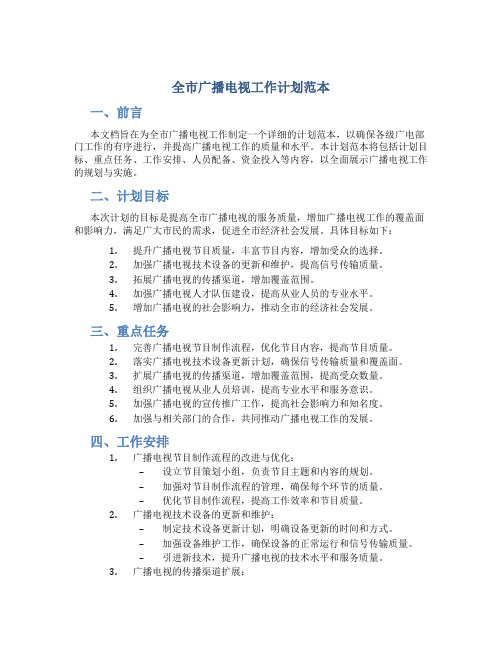 全市广播电视工作计划范本

一、前言

本文档旨在为全市广播电视工作制定一个详细的计划范本，以确保各级广电部门工作的有序进行，并提高广播电视工作的质量和水平。本计划范本将包括计划目标、重点任务、工作安排、人员配备、资金投入等内容，以全面展示广播电视工作的规划与实施。

二、计划目标

本次计划的目标是提高全市广播电视的服务质量，增加广播电视工作的覆盖面和影响力，满足广大市民的需求，促进全市经济社会发展。具体目标如下：

1. 提升广播电视节目质量，丰富节目内容，增加受众的选择。
2. 加强广播电视技术设备的更新和维护，提高信号传输质量。
3. 拓展广播电视的传播渠道，增加覆盖范围。
4. 加强广播电视人才队伍建设，提高从业人员的专业水平。
5. 增加广播电视的社会影响力，推动全市的经济社会发展。

三、重点任务

1. 完善广播电视节目制作流程，优化节目内容，提高节目质量。
2. 落实广播电视技术设备更新计划，确保信号传输质量和覆盖面。
3. 扩展广播电视的传播渠道，增加覆盖范围，提高受众数量。
4. 组织广播电视从业人员培训，提高专业水平和服务意识。
5. 加强广播电视的宣传推广工作，提高社会影响力和知名度。
6. 加强与相关部门的合作，共同推动广播电视工作的发展。

四、工作安排

1. 广播电视节目制作流程的改进与优化：
   – 设立节目策划小组，负责节目主题和内容的规划。
   – 加强对节目制作流程的管理，确保每个环节的质量。
   – 优化节目制作流程，提高工作效率和节目质量。
2. 广播电视技术设备的更新和维护：
   – 制定技术设备更新计划，明确设备更新的时间和方式。
   – 加强设备维护工作，确保设备的正常运行和信号传输质量。
   – 引进新技术，提升广播电视的技术水平和服务质量。
3. 广播电视的传播渠道扩展：